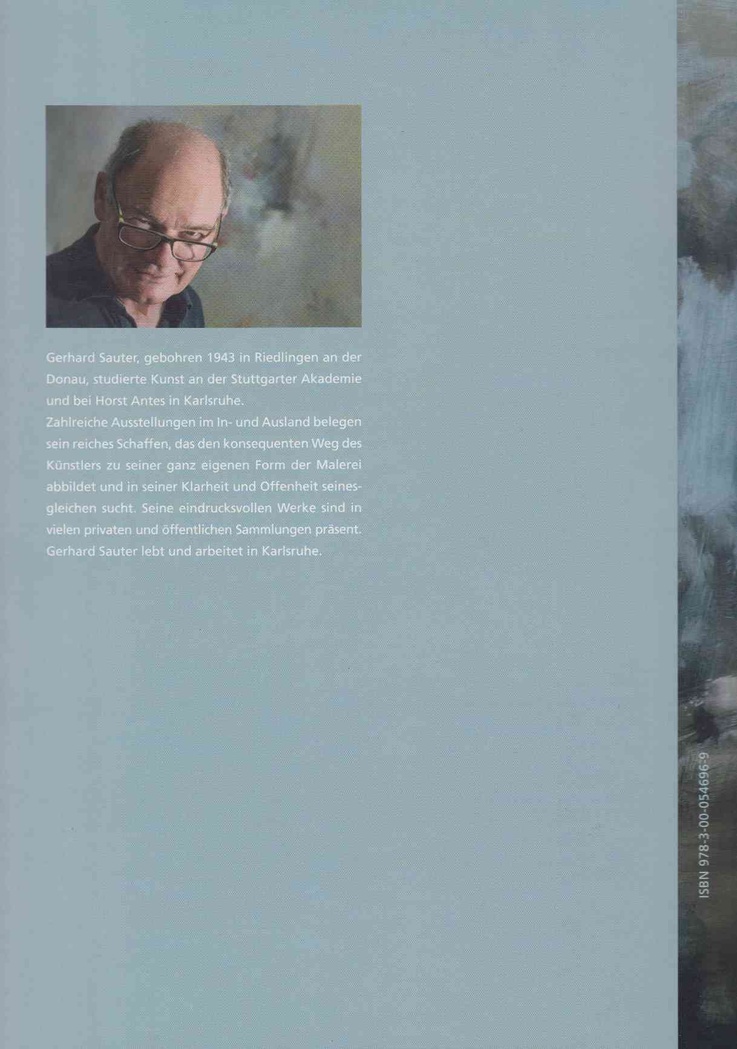 Gerhard Sauter, gebohren 1943 in Riedlingen an der Donau, studierte Kunst an der Stuttgarter Akademie und bei Horst Antes in Karlsruhe.
Zahlreiche Ausstellungen im In- und Ausland belegen sein reiches Schaffen, das den konsequenten Weg des Künstlers zu seiner ganz eigenen Form der Malerei abbildet und in seiner Klarheit und Offenheit seinesgleichen sucht. Seine eindrucksvollen Werke sind in vielen privaten und öffentlichen Sammlungen präsent.
Gerhard Sauter lebt und arbeitet in Karlsruhe.

ISBN 978-3-00-054696-9